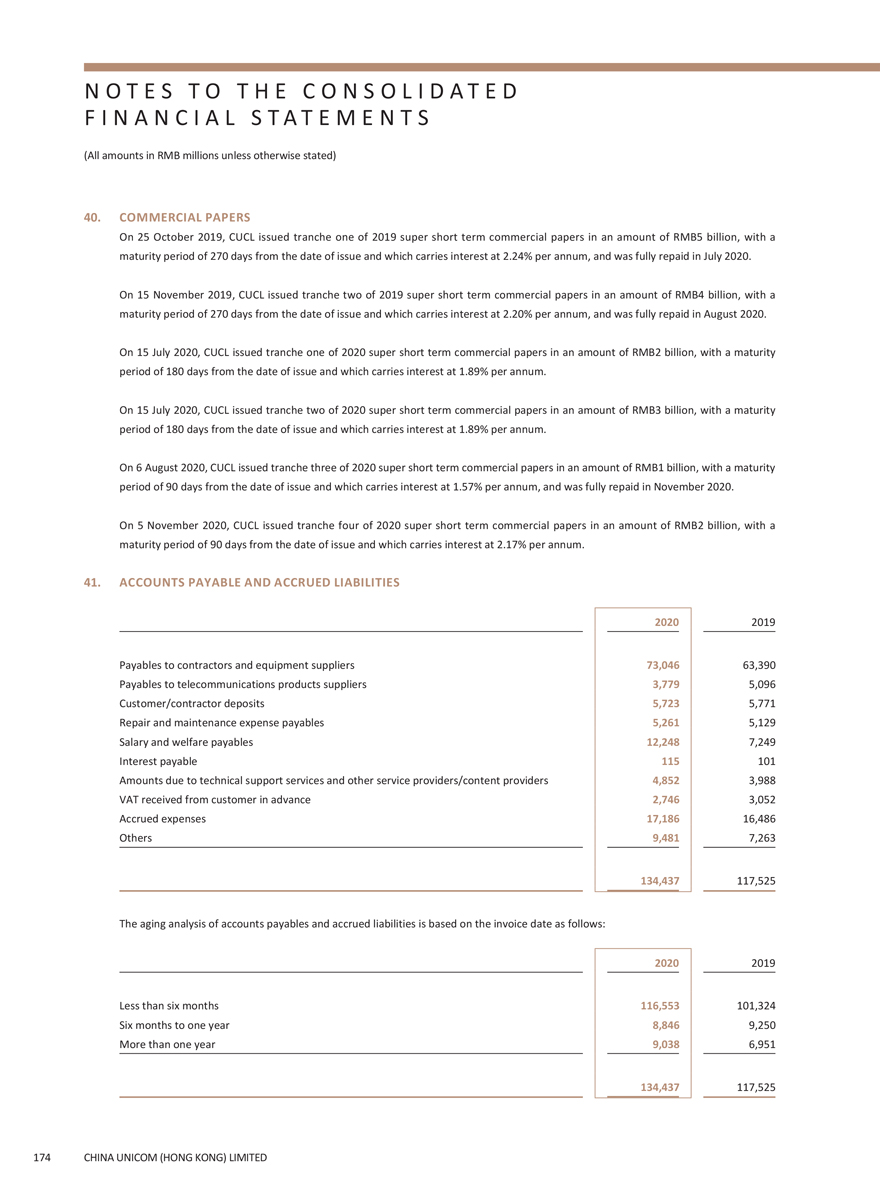 NOTES TO THE CONSOLIDATED FINANCIAL STATEMENTS

(All amounts in RMB millions unless otherwise stated)

40. COMMERCIAL PAPERS

On 25 October 2019, CUCL issued tranche one of 2019 super short term commercial papers in an amount of RMB5 billion, with a maturity period of 270 days from the date of issue and which carries interest at 2.24% per annum, and was fully repaid in July 2020.

On 15 November 2019, CUCL issued tranche two of 2019 super short term commercial papers in an amount of RMB4 billion, with a maturity period of 270 days from the date of issue and which carries interest at 2.20% per annum, and was fully repaid in August 2020.

On 15 July 2020, CUCL issued tranche one of 2020 super short term commercial papers in an amount of RMB2 billion, with a maturity period of 180 days from the date of issue and which carries interest at 1.89% per annum.

On 15 July 2020, CUCL issued tranche two of 2020 super short term commercial papers in an amount of RMB3 billion, with a maturity period of 180 days from the date of issue and which carries interest at 1.89% per annum.

On 6 August 2020, CUCL issued tranche three of 2020 super short term commercial papers in an amount of RMB1 billion, with a maturity period of 90 days from the date of issue and which carries interest at 1.57% per annum, and was fully repaid in November 2020.

On 5 November 2020, CUCL issued tranche four of 2020 super short term commercial papers in an amount of RMB2 billion, with a maturity period of 90 days from the date of issue and which carries interest at 2.17% per annum.

41. ACCOUNTS PAYABLE AND ACCRUED LIABILITIES

| | 2020 | 2019 |
|---|---|---|
| Payables to contractors and equipment suppliers | 73,046 | 63,390 |
| Payables to telecommunications products suppliers | 3,779 | 5,096 |
| Customer/contractor deposits | 5,723 | 5,771 |
| Repair and maintenance expense payables | 5,261 | 5,129 |
| Salary and welfare payables | 12,248 | 7,249 |
| Interest payable | 115 | 101 |
| Amounts due to technical support services and other service providers/content providers | 4,852 | 3,988 |
| VAT received from customer in advance | 2,746 | 3,052 |
| Accrued expenses | 17,186 | 16,486 |
| Others | 9,481 | 7,263 |
| | 134,437 | 117,525 |

The aging analysis of accounts payables and accrued liabilities is based on the invoice date as follows:

| | 2020 | 2019 |
|---|---|---|
| Less than six months | 116,553 | 101,324 |
| Six months to one year | 8,846 | 9,250 |
| More than one year | 9,038 | 6,951 |
| | 134,437 | 117,525 |

174 CHINA UNICOM (HONG KONG) LIMITED